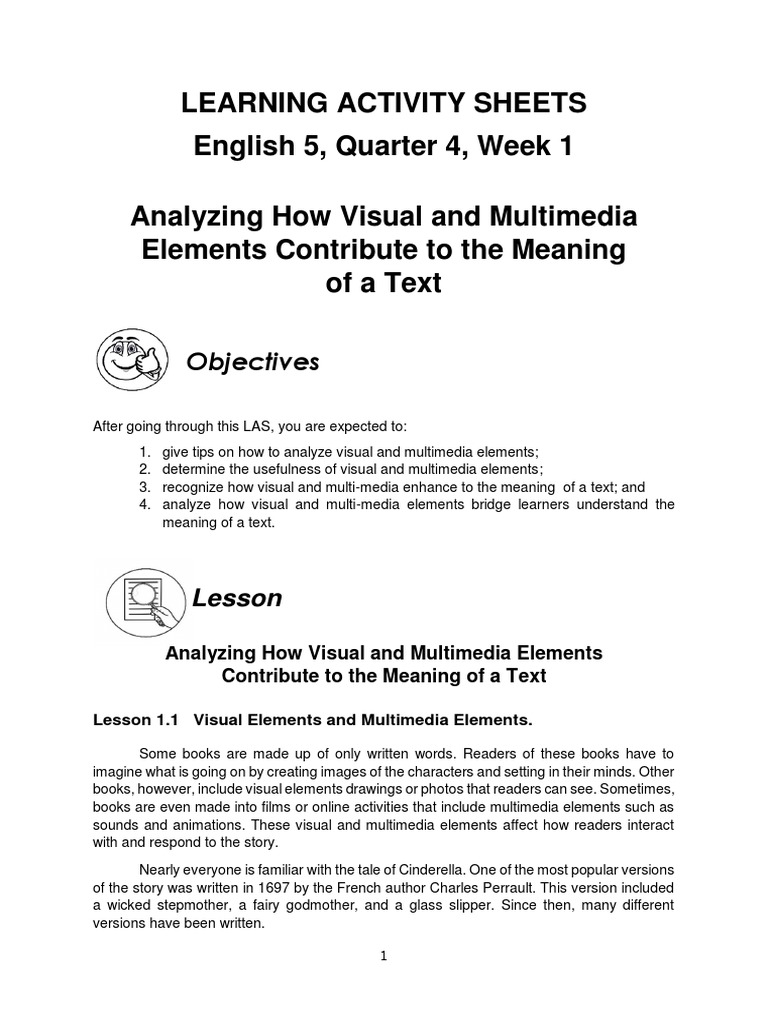 LEARNING ACTIVITY SHEETS
English 5, Quarter 4, Week 1

Analyzing How Visual and Multimedia Elements Contribute to the Meaning of a Text

Objectives

After going through this LAS, you are expected to:

1. give tips on how to analyze visual and multimedia elements;
2. determine the usefulness of visual and multimedia elements;
3. recognize how visual and multi-media enhance to the meaning of a text; and
4. analyze how visual and multi-media elements bridge learners understand the meaning of a text.

Lesson

Analyzing How Visual and Multimedia Elements Contribute to the Meaning of a Text

Lesson 1.1 Visual Elements and Multimedia Elements.

Some books are made up of only written words. Readers of these books have to imagine what is going on by creating images of the characters and setting in their minds. Other books, however, include visual elements drawings or photos that readers can see. Sometimes, books are even made into films or online activities that include multimedia elements such as sounds and animations. These visual and multimedia elements affect how readers interact with and respond to the story.

Nearly everyone is familiar with the tale of Cinderella. One of the most popular versions of the story was written in 1697 by the French author Charles Perrault. This version included a wicked stepmother, a fairy godmother, and a glass slipper. Since then, many different versions have been written.

1